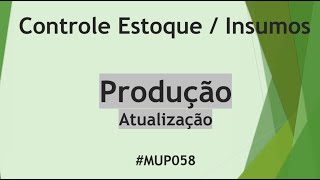 Controle Estoque / Insumos

Produção

Atualização

#MUP058